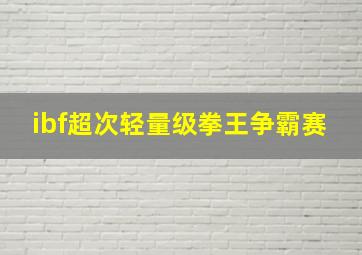 ibf超次轻量级拳王争霸赛